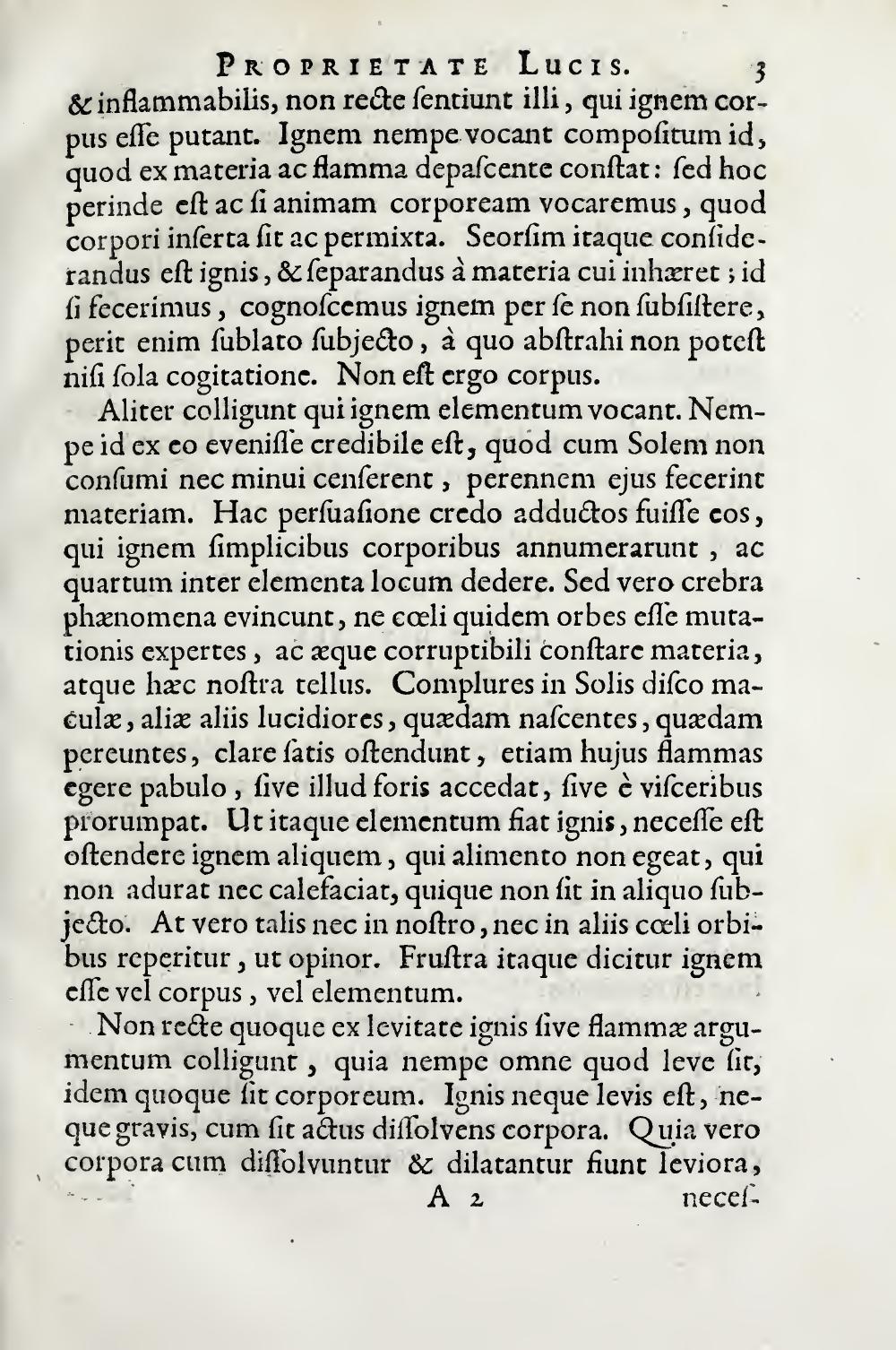 PROPRIETATE LUCIS. 3

& inflammabilis, non recte ſentiunt illi, qui ignem corpus eſſe putant. Ignem nempe vocant compoſitum id, quod ex materia ac flamma depaſcente conſtat: ſed hoc perinde eſt ac ſi animam corpoream vocaremus, quod corpori inſerta ſit ac permixta. Seorſim itaque conſiderandus eſt ignis, & ſeparandus à materia cui inhæret; id ſi fecerimus, cognoſcemus ignem per ſe non ſubſiſtere, perit enim ſublato ſubjecto, à quo abſtrahi non poteſt niſi ſola cogitatione. Non eſt ergo corpus.

Aliter colligunt qui ignem elementum vocant. Nempe id ex eo eveniſſe credibile eſt, quod cum Solem non conſumi nec minui cenſerent, perennem ejus fecerint materiam. Hac perſuaſione credo adductos fuiſſe eos, qui ignem ſimplicibus corporibus annumerarunt, ac quartum inter elementa locum dedere. Sed vero crebra phænomena evincunt, ne cœli quidem orbes eſſe mutationis expertes, ac æque corruptibili conſtare materia, atque hæc noſtra tellus. Complures in Solis diſco maculæ, aliæ aliis lucidiores, quædam naſcentes, quædam pereuntes, clare ſatis oſtendunt, etiam hujus flammas egere pabulo, ſive illud foris accedat, ſive è viſceribus prorumpat. Ut itaque elementum fiat ignis, neceſſe eſt oſtendere ignem aliquem, qui alimento non egeat, qui non adurat nec calefaciat, quique non ſit in aliquo ſubjecto. At vero talis nec in noſtro, nec in aliis cœli orbibus reperitur, ut opinor. Fruſtra itaque dicitur ignem eſſe vel corpus, vel elementum.

Non recte quoque ex levitate ignis ſive flammæ argumentum colligunt, quia nempe omne quod leve ſit, idem quoque ſit corporeum. Ignis neque levis eſt, neque gravis, cum ſit actus diſſolvens corpora. Quia vero corpora cum diſſolvuntur & dilatantur fiunt leviora,

A 2 neceſ-